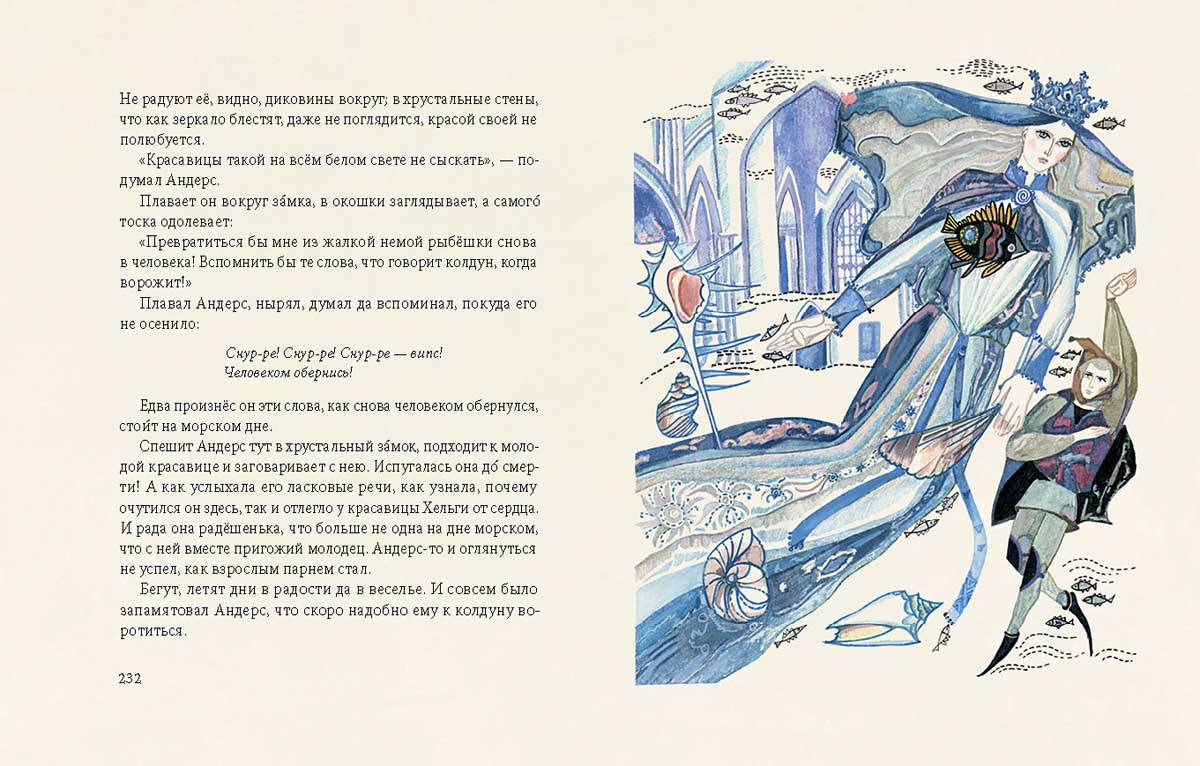 Не радуют её, видно, диковины вокруг; в хрустальные стены, что как зеркало блестят, даже не поглядится, красой своей не полюбуется.

«Красавицы такой на всём белом свете не сыскать», — подумал Андерс.

Плавает он вокруг за́мка, в окошки заглядывает, а самого́ тоска одолевает:

«Превратиться бы мне из жалкой немой рыбёшки снова в человека! Вспомнить бы те слова, что говорит колдун, когда ворожит!»

Плавал Андерс, нырял, думал да вспоминал, покуда его не осенило:

Снур-ре! Снур-ре! Снур-ре — випс!
Человеком обернись!

Едва произнёс он эти слова, как снова человеком обернулся, стои́т на морском дне.

Спешит Андерс тут в хрустальный за́мок, подходит к молодой красавице и заговаривает с нею. Испугалась она до́ смерти! А как услыхала его ласковые речи, как узнала, почему очутился он здесь, так и отлегло у красавицы Хельги от сердца. И рада она радёшенька, что больше не одна на дне морском, что с ней вместе пригожий молодец. Андерс-то и оглянуться не успел, как взрослым парнем стал.

Бегут, летят дни в радости да в веселье. И совсем было запамятовал Андерс, что скоро надобно ему к колдуну воротиться.

232